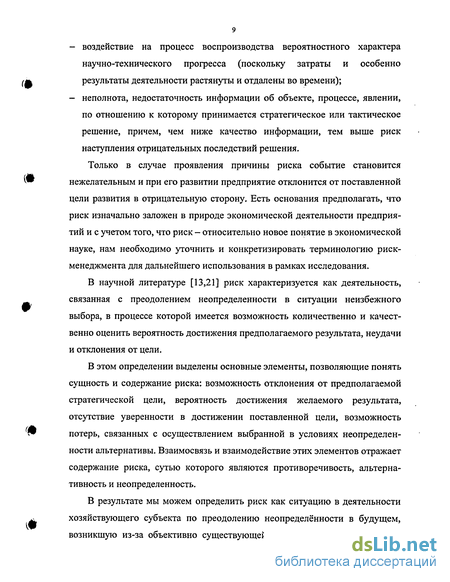 9

– воздействие на процесс воспроизводства вероятностного характера научно-технического прогресса (поскольку затраты и особенно результаты деятельности растянуты и отдалены во времени);

– неполнота, недостаточность информации об объекте, процессе, явлении, по отношению к которому принимается стратегическое или тактическое решение, причем, чем ниже качество информации, тем выше риск наступления отрицательных последствий решения.

Только в случае проявления причины риска событие становится нежелательным и при его развитии предприятие отклонится от поставленной цели развития в отрицательную сторону. Есть основания предполагать, что риск изначально заложен в природе экономической деятельности предприятий и с учетом того, что риск – относительно новое понятие в экономической науке, нам необходимо уточнить и конкретизировать терминологию риск-менеджмента для дальнейшего использования в рамках исследования.

В научной литературе [13,21] риск характеризуется как деятельность, связанная с преодолением неопределенности в ситуации неизбежного выбора, в процессе которой имеется возможность количественно и качественно оценить вероятность достижения предполагаемого результата, неудачи и отклонения от цели.

В этом определении выделены основные элементы, позволяющие понять сущность и содержание риска: возможность отклонения от предполагаемой стратегической цели, вероятность достижения желаемого результата, отсутствие уверенности в достижении поставленной цели, возможность потерь, связанных с осуществлением выбранной в условиях неопределенности альтернативы. Взаимосвязь и взаимодействие этих элементов отражает содержание риска, сутью которого являются противоречивость, альтернативность и неопределенность.

В результате мы можем определить риск как ситуацию в деятельности хозяйствующего субъекта по преодолению неопределённости в будущем, возникшую из-за объективно существующей

dsLib.net
библиотека диссертаций